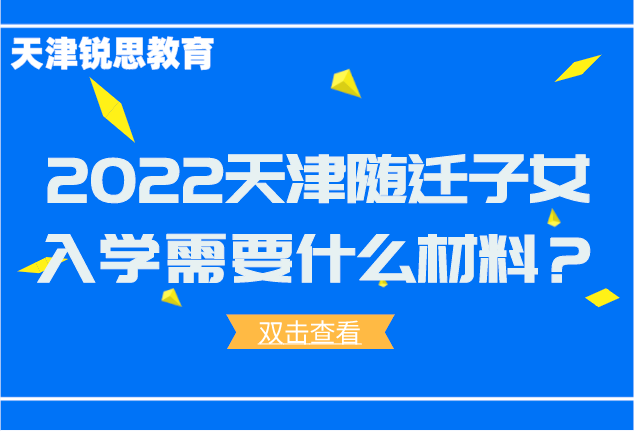 天津锐思教育

2022天津随迁子女入学需要什么材料？

双击查看